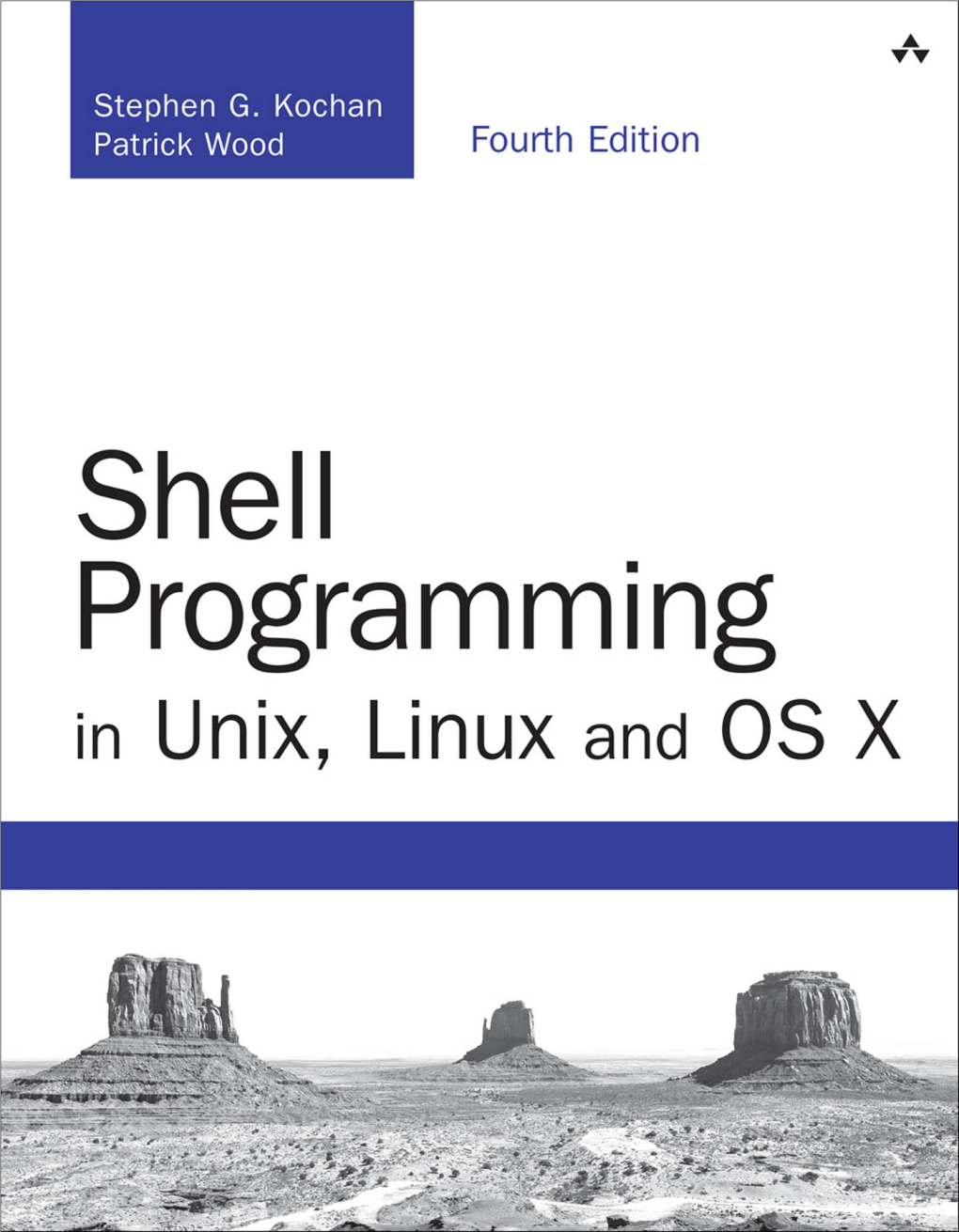 Stephen G. Kochan
Patrick Wood

Fourth Edition

Shell Programming in Unix, Linux and OS X